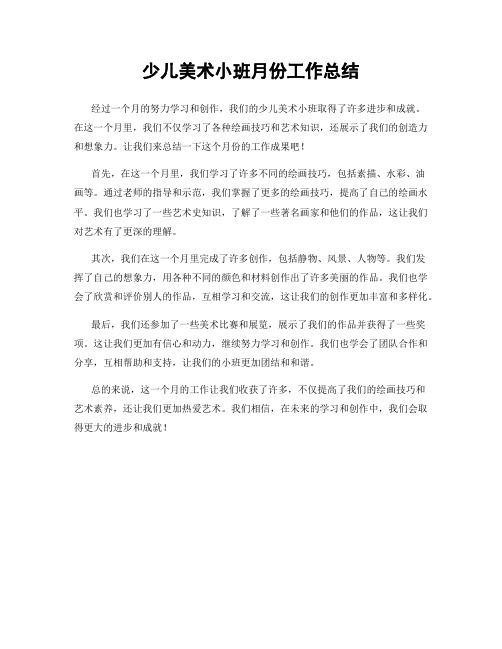 少儿美术小班月份工作总结

经过一个月的努力学习和创作，我们的少儿美术小班取得了许多进步和成就。在这一个月里，我们不仅学习了各种绘画技巧和艺术知识，还展示了我们的创造力和想象力。让我们来总结一下这个月份的工作成果吧！

首先，在这一个月里，我们学习了许多不同的绘画技巧，包括素描、水彩、油画等。通过老师的指导和示范，我们掌握了更多的绘画技巧，提高了自己的绘画水平。我们也学习了一些艺术史知识，了解了一些著名画家和他们的作品，这让我们对艺术有了更深的理解。

其次，我们在这一个月里完成了许多创作，包括静物、风景、人物等。我们发挥了自己的想象力，用各种不同的颜色和材料创作出了许多美丽的作品。我们也学会了欣赏和评价别人的作品，互相学习和交流，这让我们的创作更加丰富和多样化。

最后，我们还参加了一些美术比赛和展览，展示了我们的作品并获得了一些奖项。这让我们更加有信心和动力，继续努力学习和创作。我们也学会了团队合作和分享，互相帮助和支持，让我们的小班更加团结和和谐。

总的来说，这一个月的工作让我们收获了许多，不仅提高了我们的绘画技巧和艺术素养，还让我们更加热爱艺术。我们相信，在未来的学习和创作中，我们会取得更大的进步和成就！